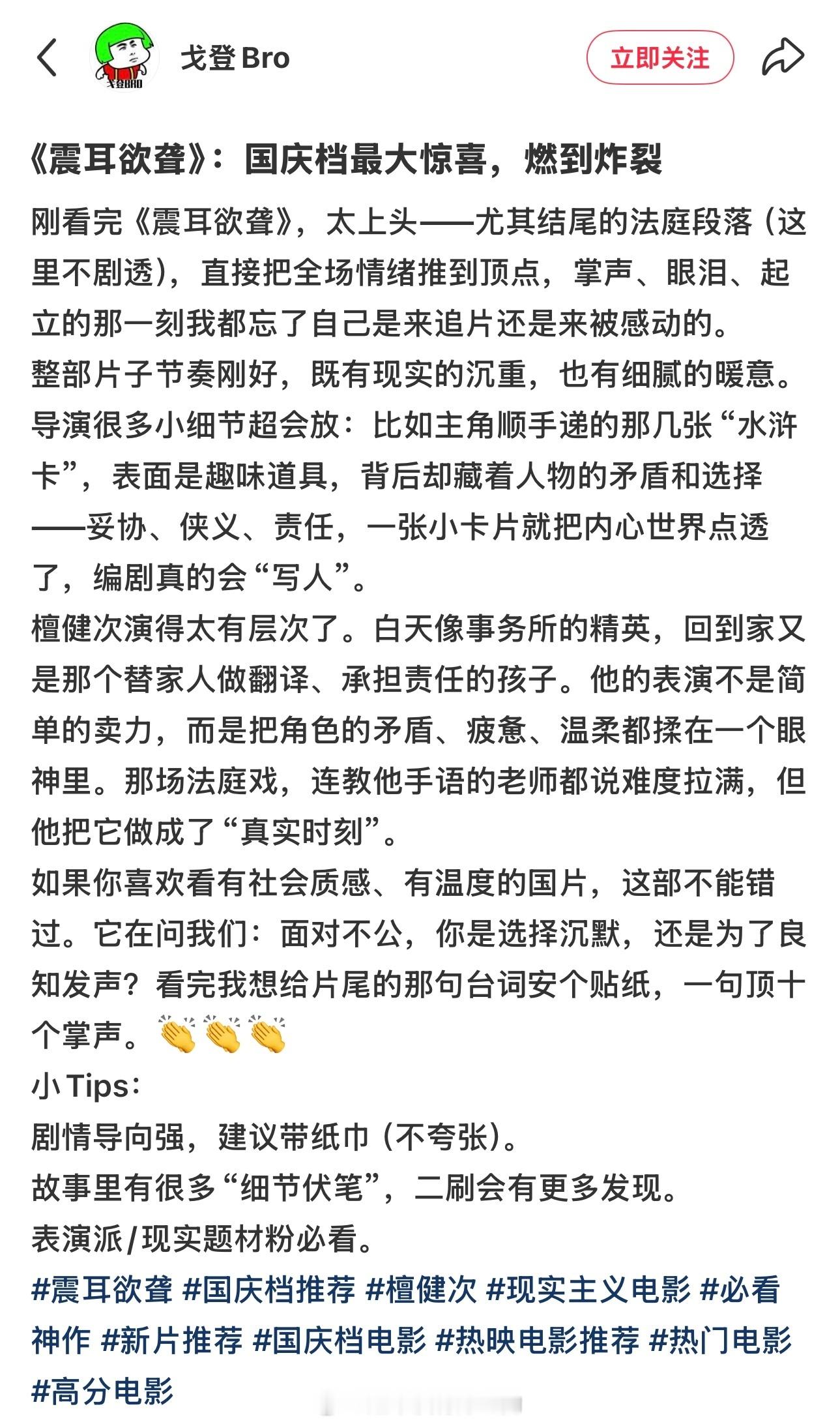 戈登Bro

立即关注

《震耳欲聋》：国庆档最大惊喜，燃到炸裂

刚看完《震耳欲聋》，太上头——尤其结尾的法庭段落（这里不剧透），直接把全场情绪推到顶点，掌声、眼泪、起立的那一刻我都忘了自己是来追片还是来被感动的。
整部片子节奏刚好，既有现实的沉重，也有细腻的暖意。导演很多小细节超会放：比如主角顺手递的那几张“水浒卡”，表面是趣味道具，背后却藏着人物的矛盾和选择——妥协、侠义、责任，一张小卡片就把内心世界点透了，编剧真的会“写人”。
檀健次演得太有层次了。白天像事务所的精英，回到家又是那个替家人做翻译、承担责任的孩子。他的表演不是简单的卖力，而是把角色的矛盾、疲惫、温柔都揉在一个眼神里。那场法庭戏，连教他手语的老师都说难度拉满，但他把它做成了“真实时刻”。
如果你喜欢看有社会质感、有温度的国片，这部不能错过。它在问我们：面对不公，你是选择沉默，还是为了良知发声？看完我想给片尾的那句台词安个贴纸，一句顶十个掌声。👏👏👏
小Tips：
剧情导向强，建议带纸巾（不夸张）。
故事里有很多“细节伏笔”，二刷会有更多发现。
表演派/现实题材粉必看。
#震耳欲聋 #国庆档推荐 #檀健次 #现实主义电影 #必看神作 #新片推荐 #国庆档电影 #热映电影推荐 #热门电影 #高分电影